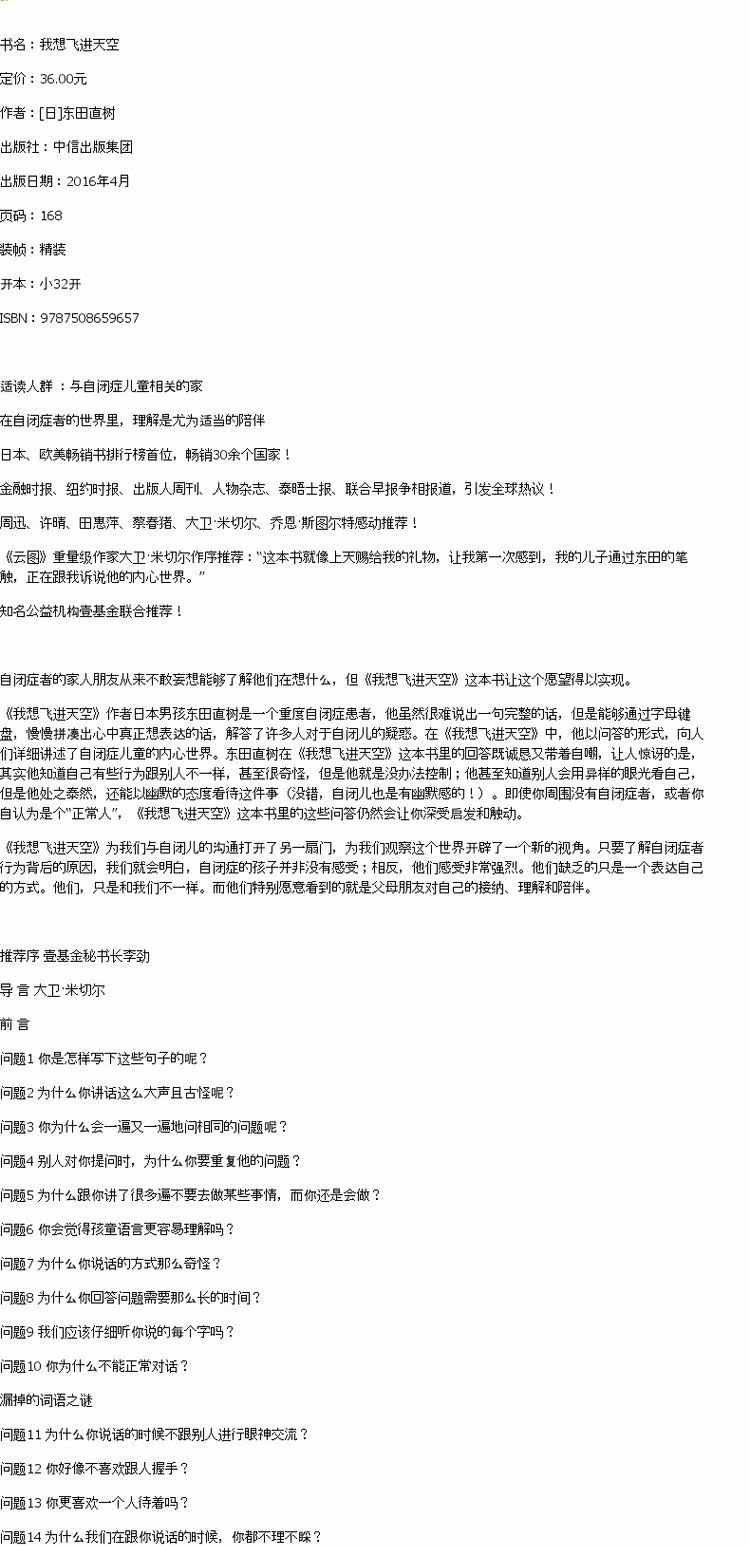 书名：我想飞进天空

定价：36.00元

作者：[日]东田直树

出版社：中信出版集团

出版日期：2016年4月

页码：168

装帧：精装

开本：小32开

ISBN：9787508659657

适读人群 ：与自闭症儿童相关的家

在自闭症者的世界里，理解是尤为适当的陪伴

日本、欧美畅销书排行榜首位，畅销30余个国家！

金融时报、纽约时报、出版人周刊、人物杂志、泰晤士报、联合早报争相报道，引发全球热议！

周迅、许晴、田惠萍、蔡春猪、大卫·米切尔、乔恩·斯图尔特感动推荐！

《云图》重量级作家大卫·米切尔作序推荐："这本书就像上天赐给我的礼物，让我第一次感到，我的儿子通过东田的笔触，正在跟我诉说他的内心世界。"

知名公益机构壹基金联合推荐！

自闭症者的家人朋友从来不敢妄想能够了解他们在想什么，但《我想飞进天空》这本书让这个愿望得以实现。

《我想飞进天空》作者日本男孩东田直树是一个重度自闭症患者，他虽然很难说出一句完整的话，但是能够通过字母键盘，慢慢拼凑出心中真正想表达的话，解答了许多人对于自闭儿的疑惑。在《我想飞进天空》中，他以问答的形式，向人们详细讲述了自闭症儿童的内心世界。东田直树在《我想飞进天空》这本书里的回答既诚恳又带着自嘲，让人惊讶的是，其实他知道自己有些行为跟别人不一样，甚至很奇怪，但是他就是没办法控制；他甚至知道别人会用异样的眼光看自己，但是他处之泰然，还能以幽默的态度看待这件事（没错，自闭儿也是有幽默感的！）。即使你周围没有自闭症者，或者你自认为是个"正常人"，《我想飞进天空》这本书里的这些问答仍然会让你深受启发和触动。

《我想飞进天空》为我们与自闭儿的沟通打开了另一扇门，为我们观察这个世界开辟了一个新的视角。只要了解自闭症者行为背后的原因，我们就会明白，自闭症的孩子并非没有感受；相反，他们感受非常强烈。他们缺乏的只是一个表达自己的方式。他们，只是和我们不一样。而他们特别愿意看到的就是父母朋友对自己的接纳、理解和陪伴。

推荐序 壹基金秘书长李劲

导 言 大卫·米切尔

前 言

问题1 你是怎样写下这些句子的呢？

问题2 为什么你讲话这么大声且古怪呢？

问题3 你为什么会一遍又一遍地问相同的问题呢？

问题4 别人对你提问时，为什么你要重复他的问题？

问题5 为什么跟你讲了很多遍不要去做某些事情，而你还是会做？

问题6 你会觉得孩童语言更容易理解吗？

问题7 为什么你说话的方式那么奇怪？

问题8 为什么你回答问题需要那么长的时间？

问题9 我们应该仔细听你说的每个字吗？

问题10 你为什么不能正常对话？

漏掉的词语之谜

问题11 为什么你说话的时候不跟别人进行眼神交流？

问题12 你好像不喜欢跟人握手？

问题13 你更喜欢一个人待着吗？

问题14 为什么我们在跟你说话的时候，你都不理不睬？